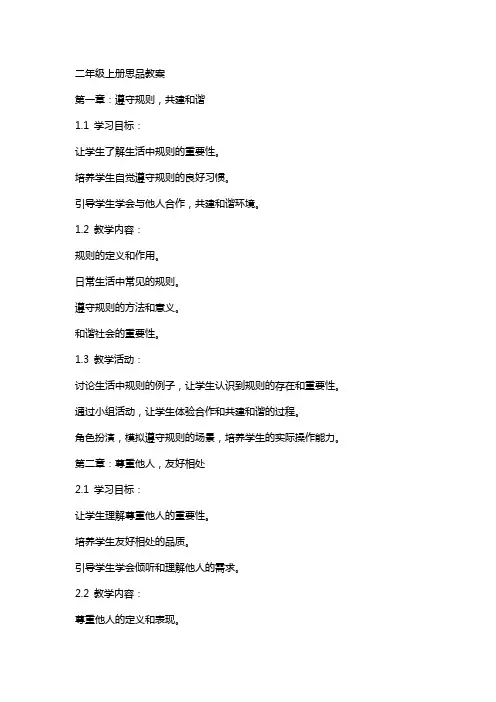 二年级上册思品教案

第一章：遵守规则，共建和谐

1.1 学习目标：

让学生了解生活中规则的重要性。

培养学生自觉遵守规则的良好习惯。

引导学生学会与他人合作，共建和谐环境。

1.2 教学内容：

规则的定义和作用。

日常生活中常见的规则。

遵守规则的方法和意义。

和谐社会的重要性。

1.3 教学活动：

讨论生活中规则的例子，让学生认识到规则的存在和重要性。

通过小组活动，让学生体验合作和共建和谐的过程。

角色扮演，模拟遵守规则的场景，培养学生的实际操作能力。

第二章：尊重他人，友好相处

2.1 学习目标：

让学生理解尊重他人的重要性。

培养学生友好相处的品质。

引导学生学会倾听和理解他人的需求。

2.2 教学内容：

尊重他人的定义和表现。